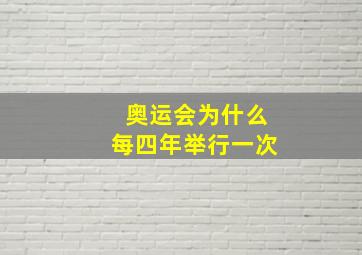 奥运会为什么
每四年举行一次